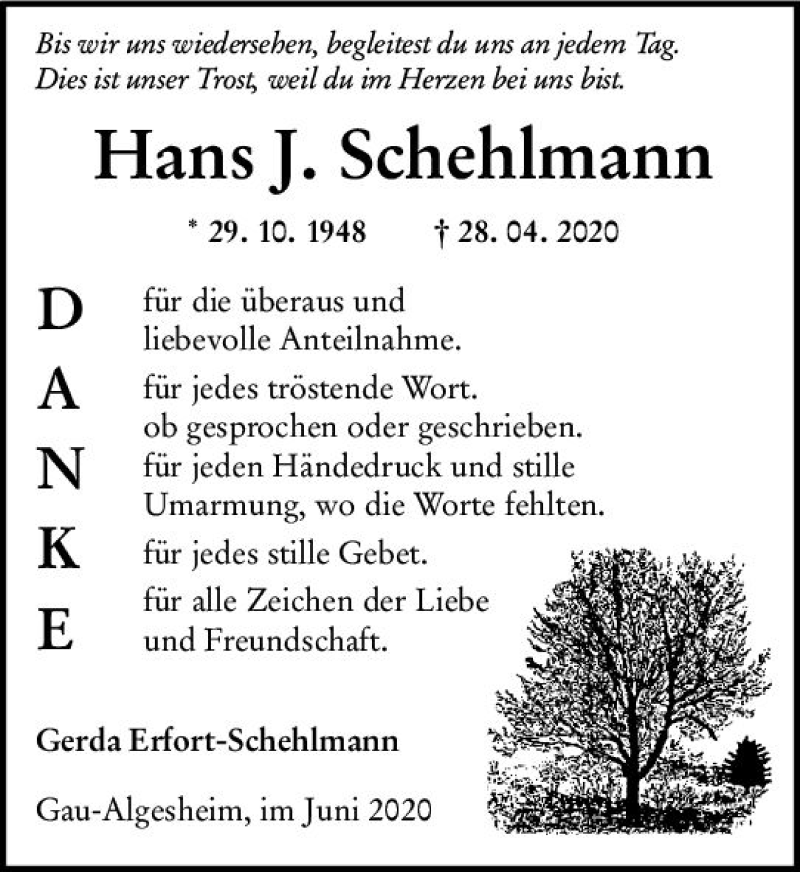 Bis wir uns wiedersehen, begleitest du uns an jedem Tag.
Dies ist unser Trost, weil du im Herzen bei uns bist.

Hans J. Schehlmann

* 29. 10. 1948 † 28. 04. 2020

D für die überaus und liebevolle Anteilnahme.

A für jedes tröstende Wort. ob gesprochen oder geschrieben.

N für jeden Händedruck und stille Umarmung, wo die Worte fehlten.

K für jedes stille Gebet.

E für alle Zeichen der Liebe und Freundschaft.

Gerda Erfort-Schehlmann

Gau-Algesheim, im Juni 2020